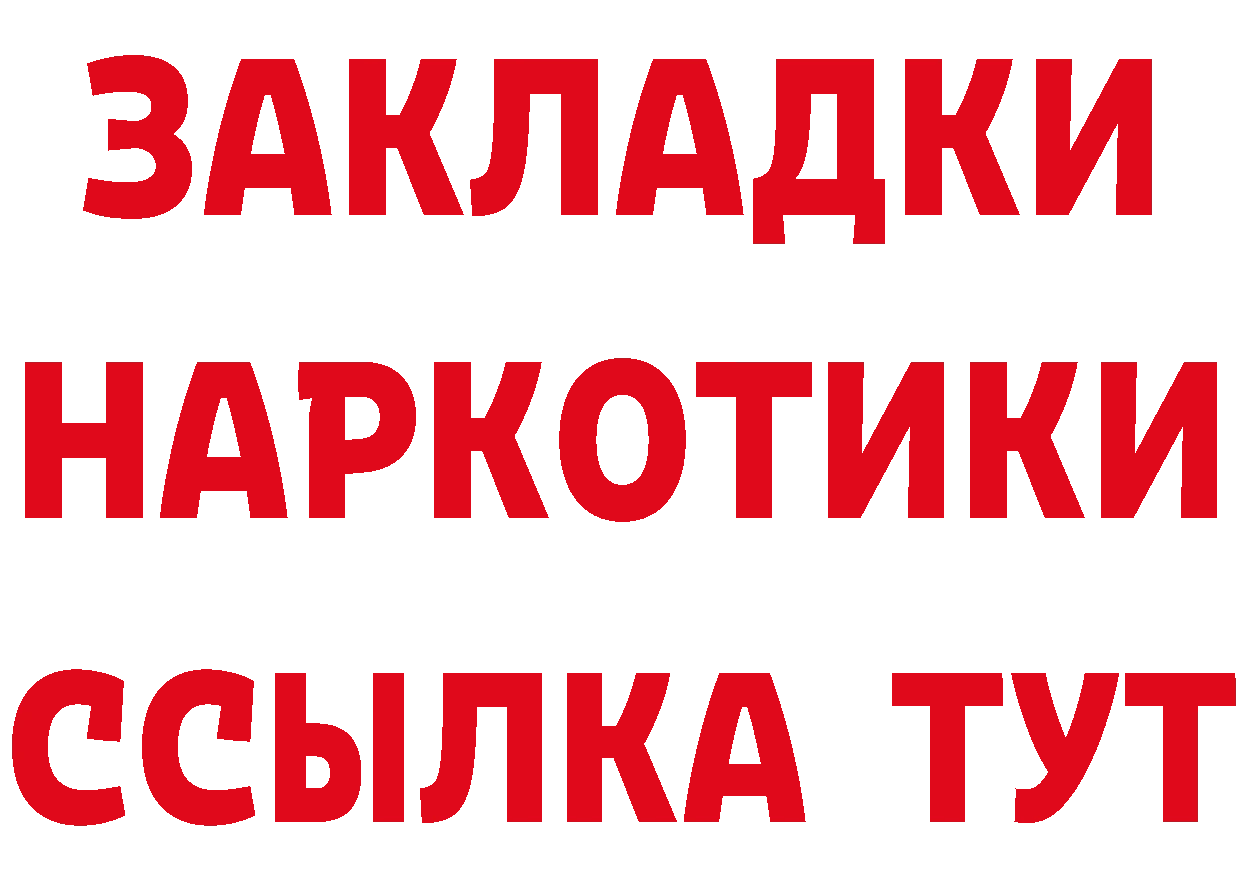 ЗАКЛАДКИ НАРКОТИКИ ССЫЛКА ТУТ